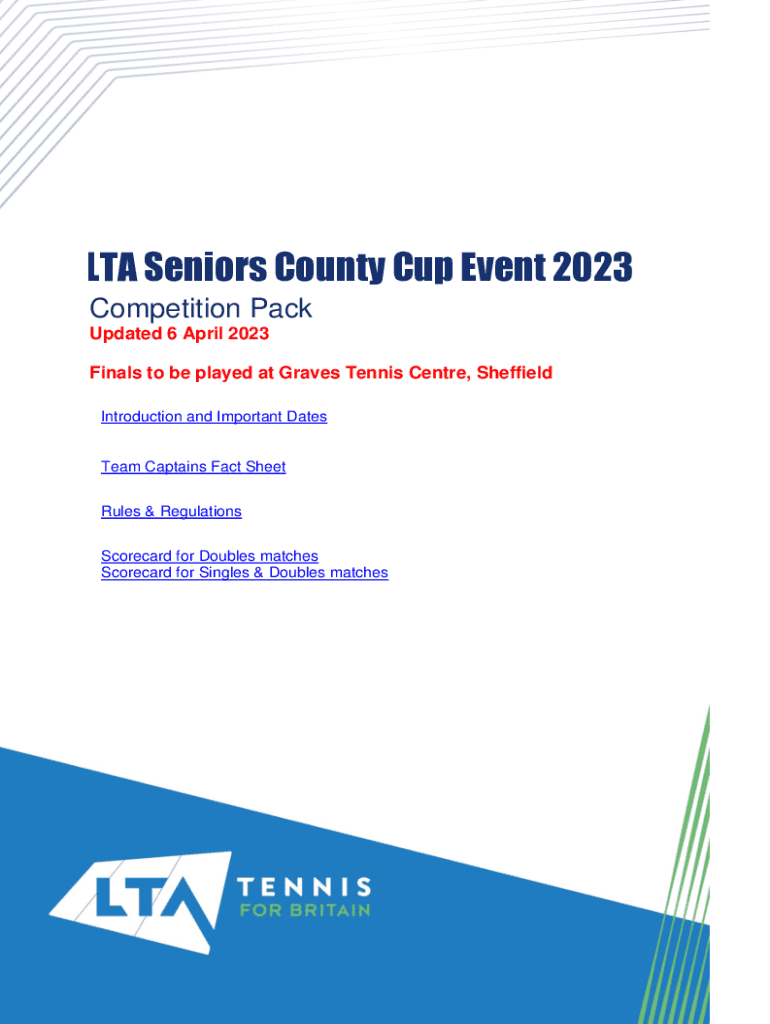 LTA Seniors County Cup Event 2023

Competition Pack

Updated 6 April 2023

Finals to be played at Graves Tennis Centre, Sheffield

Introduction and Important Dates

Team Captains Fact Sheet

Rules & Regulations

Scorecard for Doubles matches
Scorecard for Singles & Doubles matches

LTA TENNIS FOR BRITAIN